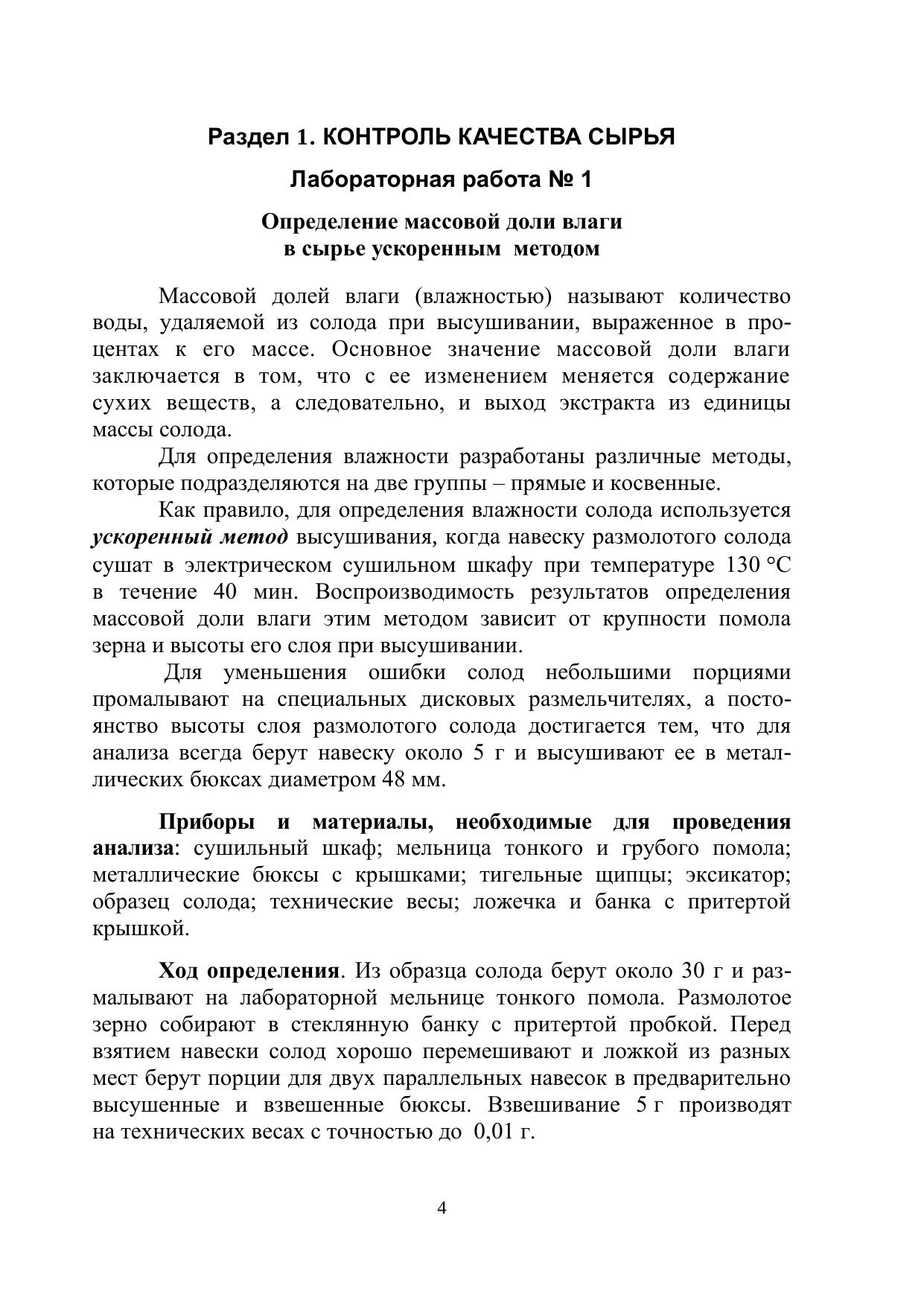 Раздел 1. КОНТРОЛЬ КАЧЕСТВА СЫРЬЯ

Лабораторная работа № 1

Определение массовой доли влаги в сырье ускоренным методом

Массовой долей влаги (влажностью) называют количество воды, удаляемой из солода при высушивании, выраженное в процентах к его массе. Основное значение массовой доли влаги заключается в том, что с ее изменением меняется содержание сухих веществ, а следовательно, и выход экстракта из единицы массы солода.

Для определения влажности разработаны различные методы, которые подразделяются на две группы – прямые и косвенные.

Как правило, для определения влажности солода используется ускоренный метод высушивания, когда навеску размолотого солода сушат в электрическом сушильном шкафу при температуре 130 °С в течение 40 мин. Воспроизводимость результатов определения массовой доли влаги этим методом зависит от крупности помола зерна и высоты его слоя при высушивании.

Для уменьшения ошибки солод небольшими порциями промалывают на специальных дисковых размельчителях, а постоянство высоты слоя размолотого солода достигается тем, что для анализа всегда берут навеску около 5 г и высушивают ее в металлических бюксах диаметром 48 мм.

Приборы и материалы, необходимые для проведения анализа: сушильный шкаф; мельница тонкого и грубого помола; металлические бюксы с крышками; тигельные щипцы; эксикатор; образец солода; технические весы; ложечка и банка с притертой крышкой.

Ход определения. Из образца солода берут около 30 г и размалывают на лабораторной мельнице тонкого помола. Размолотое зерно собирают в стеклянную банку с притертой пробкой. Перед взятием навески солод хорошо перемешивают и ложкой из разных мест берут порции для двух параллельных навесок в предварительно высушенные и взвешенные бюксы. Взвешивание 5 г производят на технических весах с точностью до 0,01 г.

4